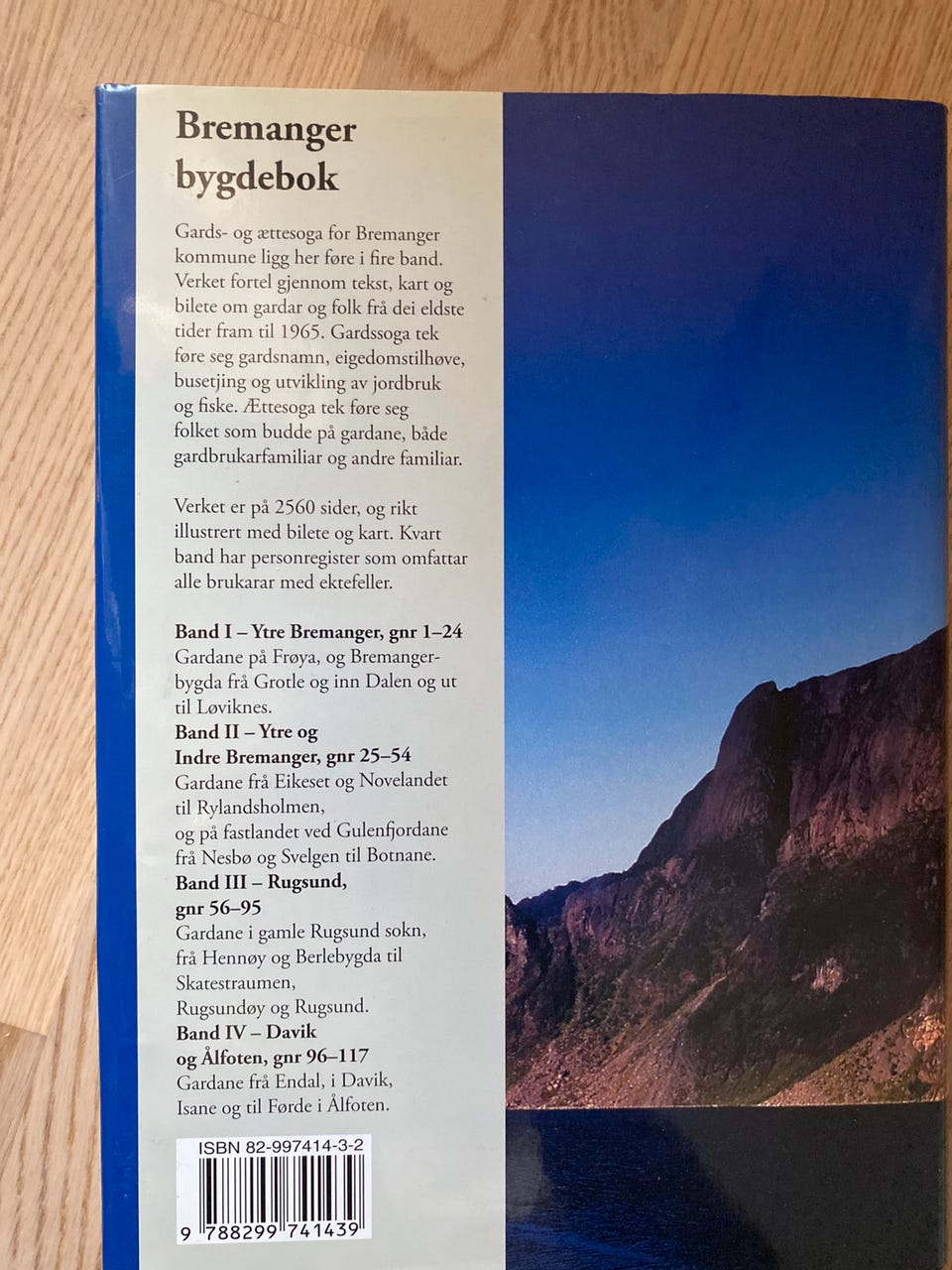 Bremanger bygdebok

Gards- og ættesoga for Bremanger kommune ligg her føre i fire band. Verket fortel gjennom tekst, kart og bilete om gardar og folk frå dei eldste tider fram til 1965. Gardssoga tek føre seg gardsnamn, eigedomstilhøve, busetjing og utvikling av jordbruk og fiske. Ættesoga tek føre seg folket som budde på gardane, både gardbrukarfamiliar og andre familiar.

Verket er på 2560 sider, og rikt illustrert med bilete og kart. Kvart band har personregister som omfattar alle brukarar med ektefeller.

Band I – Ytre Bremanger, gnr 1–24
Gardane på Frøya, og Bremangerbygda frå Grotle og inn Dalen og ut til Løviknes.
Band II – Ytre og Indre Bremanger, gnr 25–54
Gardane frå Eikeset og Novelandet til Rylandsholmen, og på fastlandet ved Gulenfjordane frå Nesbø og Svelgen til Botnane.
Band III – Rugsund, gnr 56–95
Gardane i gamle Rugsund sokn, frå Hennøy og Berlebygda til Skatestraumen, Rugsundøy og Rugsund.
Band IV – Davik og Ålfoten, gnr 96–117
Gardane frå Endal, i Davik, Isane og til Førde i Ålfoten.

ISBN 82-997414-3-2
9 788299 741439